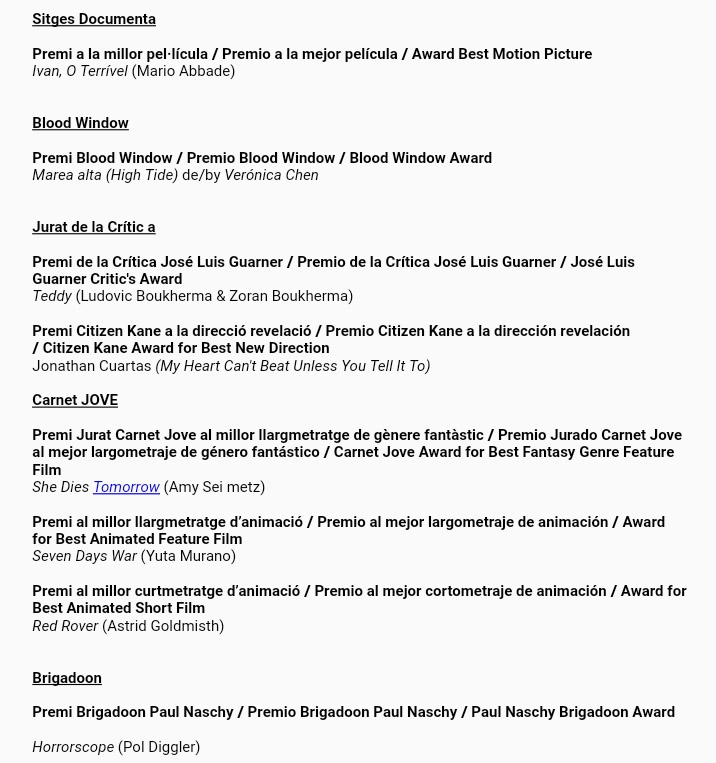 Sitges Documenta

Premi a la millor pel·lícula / Premio a la mejor película / Award Best Motion Picture
Ivan, O Terrível (Mario Abbade)

Blood Window

Premi Blood Window / Premio Blood Window / Blood Window Award
Marea alta (High Tide) de/by Verónica Chen

Jurat de la Crític a

Premi de la Crítica José Luis Guarner / Premio de la Crítica José Luis Guarner / José Luis Guarner Critic's Award
Teddy (Ludovic Boukherma & Zoran Boukherma)

Premi Citizen Kane a la direcció revelació / Premio Citizen Kane a la dirección revelación / Citizen Kane Award for Best New Direction
Jonathan Cuartas (My Heart Can't Beat Unless You Tell It To)

Carnet JOVE

Premi Jurat Carnet Jove al millor llargmetratge de gènere fantàstic / Premio Jurado Carnet Jove al mejor largometraje de género fantástico / Carnet Jove Award for Best Fantasy Genre Feature Film
She Dies Tomorrow (Amy Sei metz)

Premi al millor llargmetratge d'animació / Premio al mejor largometraje de animación / Award for Best Animated Feature Film
Seven Days War (Yuta Murano)

Premi al millor curtmetratge d'animació / Premio al mejor cortometraje de animación / Award for Best Animated Short Film
Red Rover (Astrid Goldmisth)

Brigadoon

Premi Brigadoon Paul Naschy / Premio Brigadoon Paul Naschy / Paul Naschy Brigadoon Award

Horrorscope (Pol Diggler)